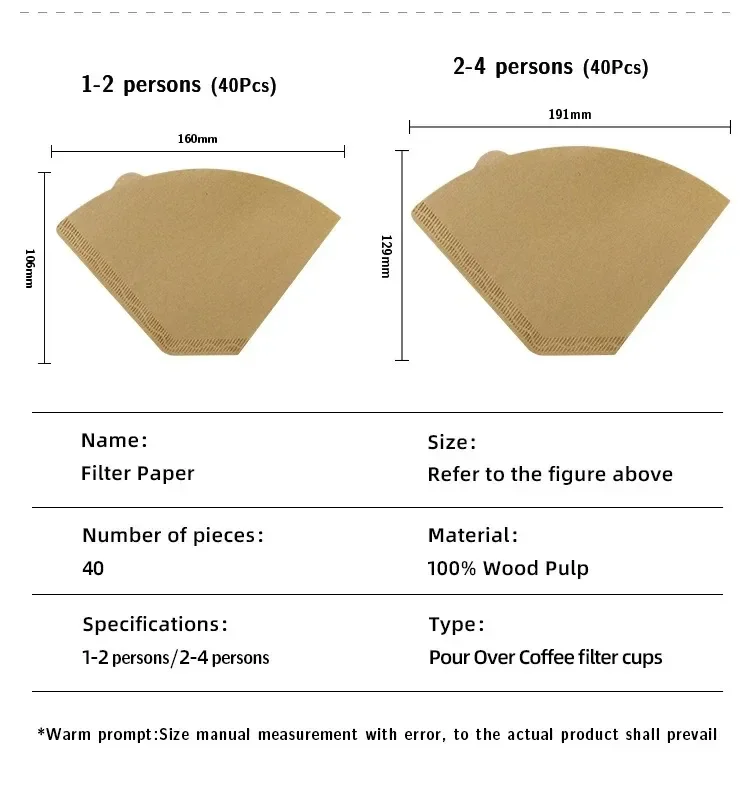 1-2 persons (40Pcs)

160mm

106mm

2-4 persons (40Pcs)

191mm

129mm

Name:
Filter Paper

Size:
Refer to the figure above

Number of pieces:
40

Material:
100% Wood Pulp

Specifications:
1-2 persons/2-4 persons

Type:
Pour Over Coffee filter cups

*Warm prompt:Size manual measurement with error, to the actual product shall prevail